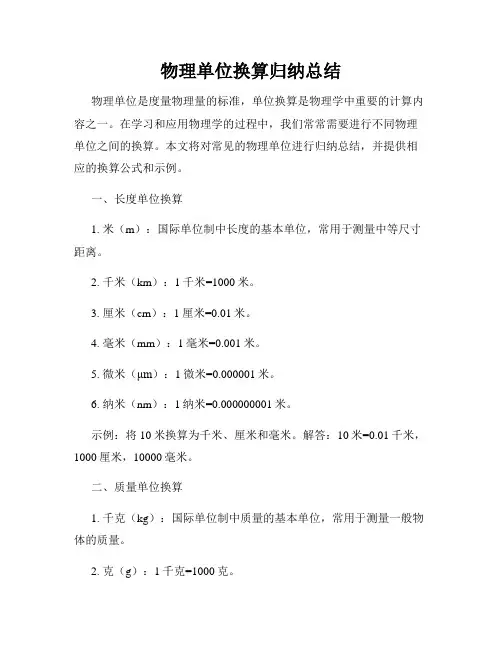 物理单位换算归纳总结

物理单位是度量物理量的标准，单位换算是物理学中重要的计算内容之一。在学习和应用物理学的过程中，我们常常需要进行不同物理单位之间的换算。本文将对常见的物理单位进行归纳总结，并提供相应的换算公式和示例。

一、长度单位换算

1. 米（m）：国际单位制中长度的基本单位，常用于测量中等尺寸距离。

2. 千米（km）：1 千米=1000 米。

3. 厘米（cm）：1 厘米=0.01 米。

4. 毫米（mm）：1 毫米=0.001 米。

5. 微米（μm）：1 微米=0.000001 米。

6. 纳米（nm）：1 纳米=0.000000001 米。

示例：将 10 米换算为千米、厘米和毫米。解答：10 米=0.01 千米，1000 厘米，10000 毫米。

二、质量单位换算

1. 千克（kg）：国际单位制中质量的基本单位，常用于测量一般物体的质量。

2. 克（g）：1 千克=1000 克。